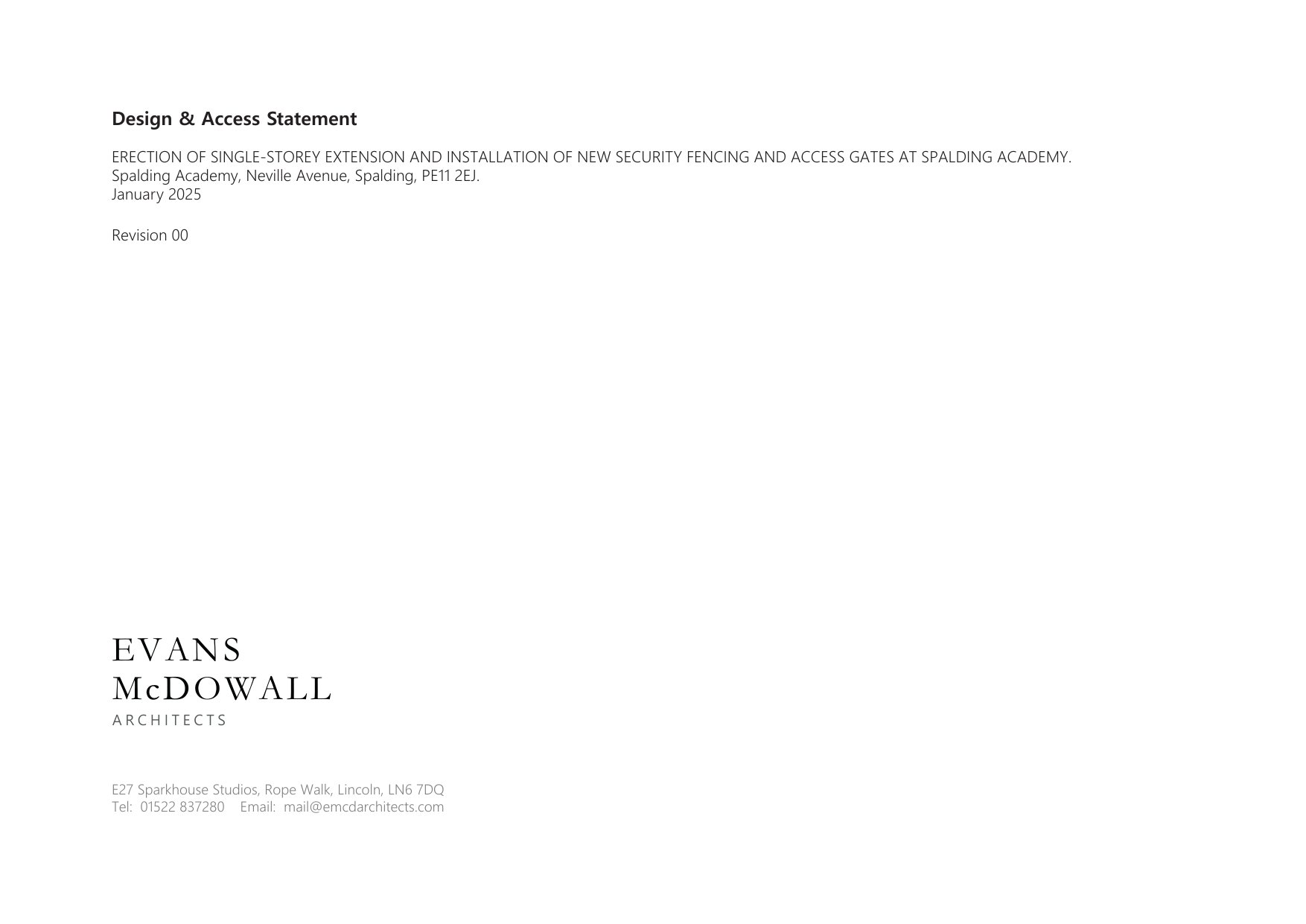 Design & Access Statement

ERECTION OF SINGLE-STOREY EXTENSION AND INSTALLATION OF NEW SECURITY FENCING AND ACCESS GATES AT SPALDING ACADEMY.
Spalding Academy, Neville Avenue, Spalding, PE11 2EJ.
January 2025

Revision 00

EVANS
McDOWALL
ARCHITECTS

E27 Sparkhouse Studios, Rope Walk, Lincoln, LN6 7DQ
Tel: 01522 837280 Email: mail@emcdarchitects.com